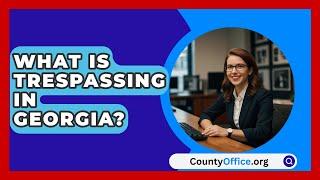 WHAT IS TRESPASSING IN GEORGIA?

CountyOffice.org